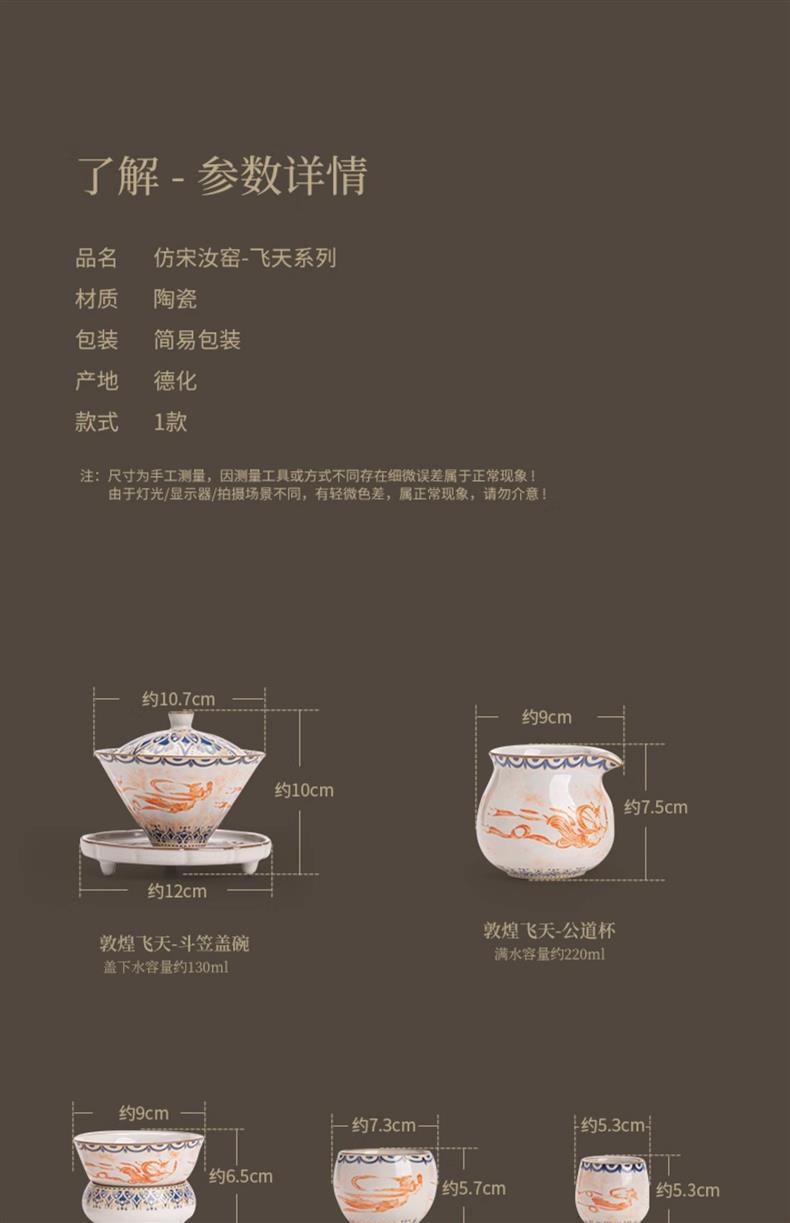 了解 - 参数详情

品名 仿宋汝窑-飞天系列
材质 陶瓷
包装 简易包装
产地 德化
款式 1款

注：尺寸为手工测量，因测量工具或方式不同存在细微误差属于正常现象！
由于灯光/显示器/拍摄场景不同，有轻微色差，属正常现象，请勿介意！

约10.7cm
约10cm
约12cm

敦煌飞天-斗笠盖碗
盖下水容量约130ml

约9cm
约7.5cm

敦煌飞天-公道杯
满水容量约220ml

约9cm
约6.5cm

约7.3cm
约5.7cm

约5.3cm
约5.3cm